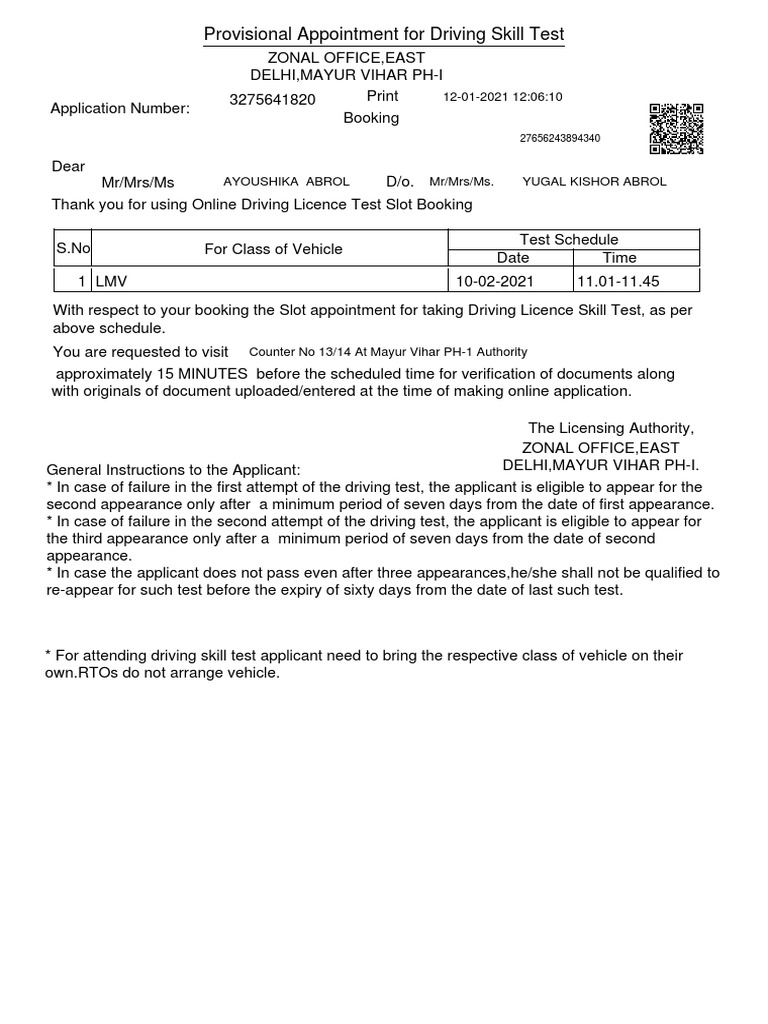 Provisional Appointment for Driving Skill Test

ZONAL OFFICE,EAST
DELHI,MAYUR VIHAR PH-I

Application Number: 3275641820 Print Booking 12-01-2021 12:06:10

27656243894340

Dear
Mr/Mrs/Ms AYOUSHIKA ABROL D/o. Mr/Mrs/Ms. YUGAL KISHOR ABROL

Thank you for using Online Driving Licence Test Slot Booking

| S.No | For Class of Vehicle | Test Schedule Date | Test Schedule Time |
|---|---|---|---|
| 1 | LMV | 10-02-2021 | 11.01-11.45 |

With respect to your booking the Slot appointment for taking Driving Licence Skill Test, as per above schedule.

You are requested to visit Counter No 13/14 At Mayur Vihar PH-1 Authority approximately 15 MINUTES before the scheduled time for verification of documents along with originals of document uploaded/entered at the time of making online application.

The Licensing Authority,
ZONAL OFFICE,EAST
DELHI,MAYUR VIHAR PH-I.

General Instructions to the Applicant:
* In case of failure in the first attempt of the driving test, the applicant is eligible to appear for the second appearance only after a minimum period of seven days from the date of first appearance.
* In case of failure in the second attempt of the driving test, the applicant is eligible to appear for the third appearance only after a minimum period of seven days from the date of second appearance.
* In case the applicant does not pass even after three appearances,he/she shall not be qualified to re-appear for such test before the expiry of sixty days from the date of last such test.

* For attending driving skill test applicant need to bring the respective class of vehicle on their own.RTOs do not arrange vehicle.